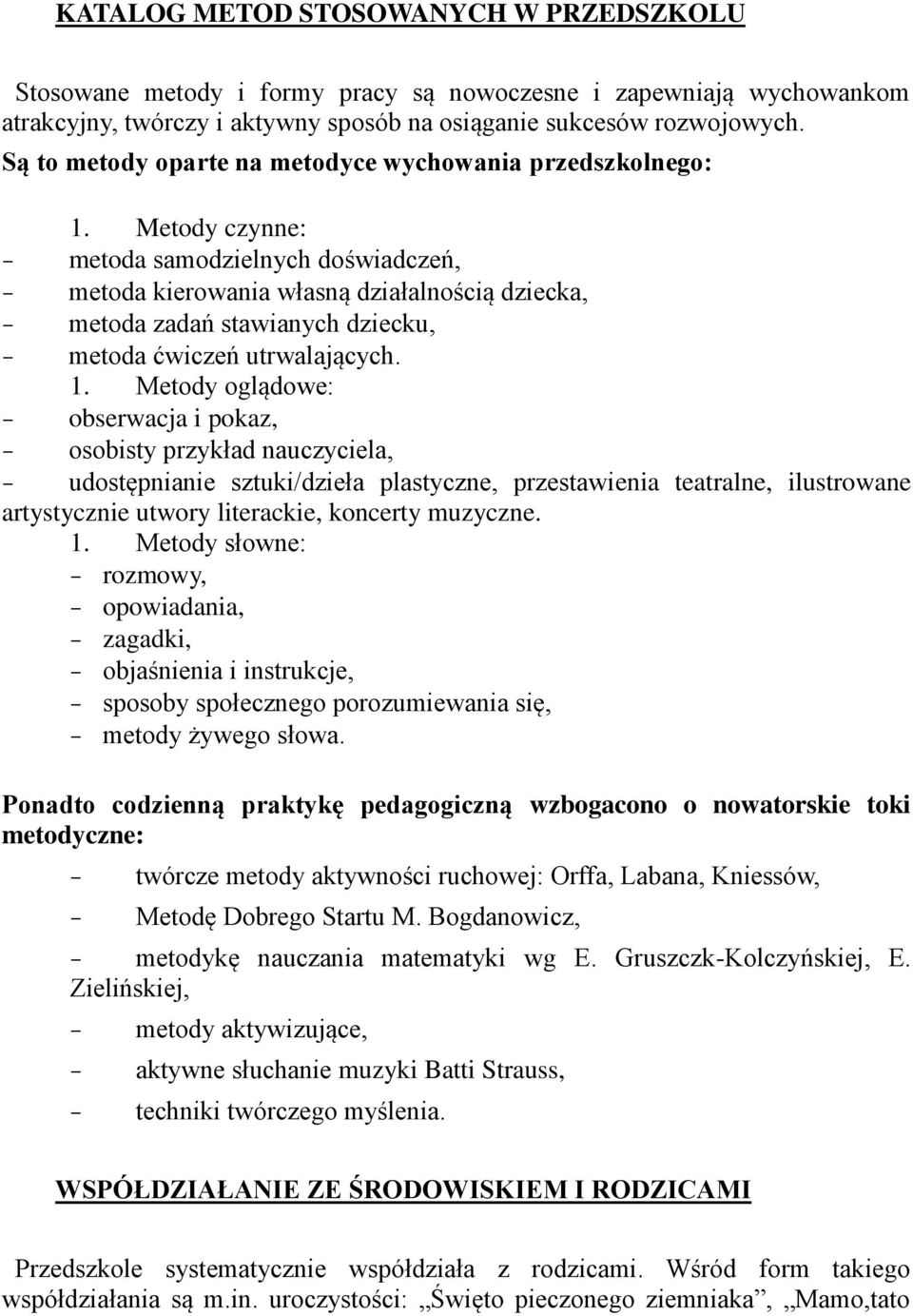 KATALOG METOD STOSOWANYCH W PRZEDSZKOLU

Stosowane metody i formy pracy są nowoczesne i zapewniają wychowankom atrakcyjny, twórczy i aktywny sposób na osiąganie sukcesów rozwojowych.

Są to metody oparte na metodyce wychowania przedszkolnego:

1. Metody czynne:
- metoda samodzielnych doświadczeń,
- metoda kierowania własną działalnością dziecka,
- metoda zadań stawianych dziecku,
- metoda ćwiczeń utrwalających.
1. Metody oglądowe:
- obserwacja i pokaz,
- osobisty przykład nauczyciela,
- udostępnianie sztuki/dzieła plastyczne, przestawienia teatralne, ilustrowane artystycznie utwory literackie, koncerty muzyczne.
1. Metody słowne:
- rozmowy,
- opowiadania,
- zagadki,
- objaśnienia i instrukcje,
- sposoby społecznego porozumiewania się,
- metody żywego słowa.

Ponadto codzienną praktykę pedagogiczną wzbogacono o nowatorskie toki metodyczne:

- twórcze metody aktywności ruchowej: Orffa, Labana, Kniessów,
- Metodę Dobrego Startu M. Bogdanowicz,
- metodykę nauczania matematyki wg E. Gruszczk-Kolczyńskiej, E. Zielińskiej,
- metody aktywizujące,
- aktywne słuchanie muzyki Batti Strauss,
- techniki twórczego myślenia.

WSPÓŁDZIAŁANIE ZE ŚRODOWISKIEM I RODZICAMI

Przedszkole systematycznie współdziała z rodzicami. Wśród form takiego współdziałania są m.in. uroczystości: „Święto pieczonego ziemniaka”, „Mamo,tato